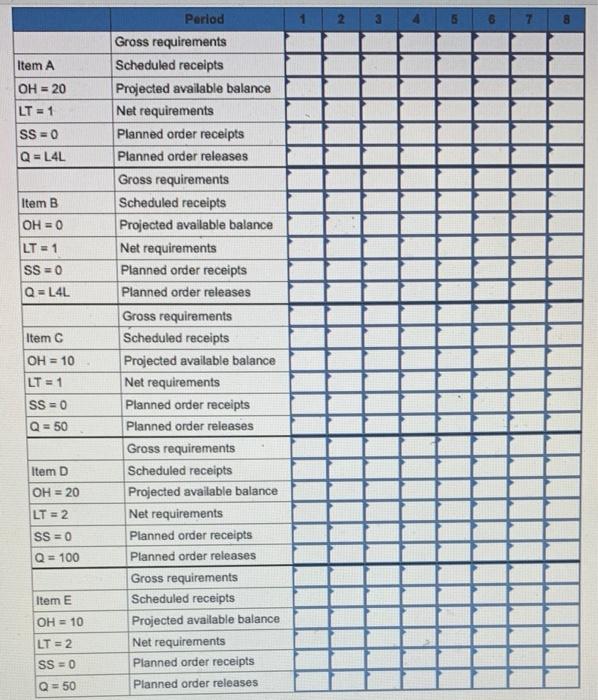 | | Period | 1 | 2 | 3 | 4 | 5 | 6 | 7 | 8 |
|---|---|---|---|---|---|---|---|---|---|
| | Gross requirements | | | | | | | | |
| Item A | Scheduled receipts | | | | | | | | |
| OH = 20 | Projected available balance | | | | | | | | |
| LT = 1 | Net requirements | | | | | | | | |
| SS = 0 | Planned order receipts | | | | | | | | |
| Q = L4L | Planned order releases | | | | | | | | |
| | Gross requirements | | | | | | | | |
| Item B | Scheduled receipts | | | | | | | | |
| OH = 0 | Projected available balance | | | | | | | | |
| LT = 1 | Net requirements | | | | | | | | |
| SS = 0 | Planned order receipts | | | | | | | | |
| Q = L4L | Planned order releases | | | | | | | | |
| | Gross requirements | | | | | | | | |
| Item C | Scheduled receipts | | | | | | | | |
| OH = 10 | Projected available balance | | | | | | | | |
| LT = 1 | Net requirements | | | | | | | | |
| SS = 0 | Planned order receipts | | | | | | | | |
| Q = 50 | Planned order releases | | | | | | | | |
| | Gross requirements | | | | | | | | |
| Item D | Scheduled receipts | | | | | | | | |
| OH = 20 | Projected available balance | | | | | | | | |
| LT = 2 | Net requirements | | | | | | | | |
| SS = 0 | Planned order receipts | | | | | | | | |
| Q = 100 | Planned order releases | | | | | | | | |
| | Gross requirements | | | | | | | | |
| Item E | Scheduled receipts | | | | | | | | |
| OH = 10 | Projected available balance | | | | | | | | |
| LT = 2 | Net requirements | | | | | | | | |
| SS = 0 | Planned order receipts | | | | | | | | |
| Q = 50 | Planned order releases | | | | | | | | |